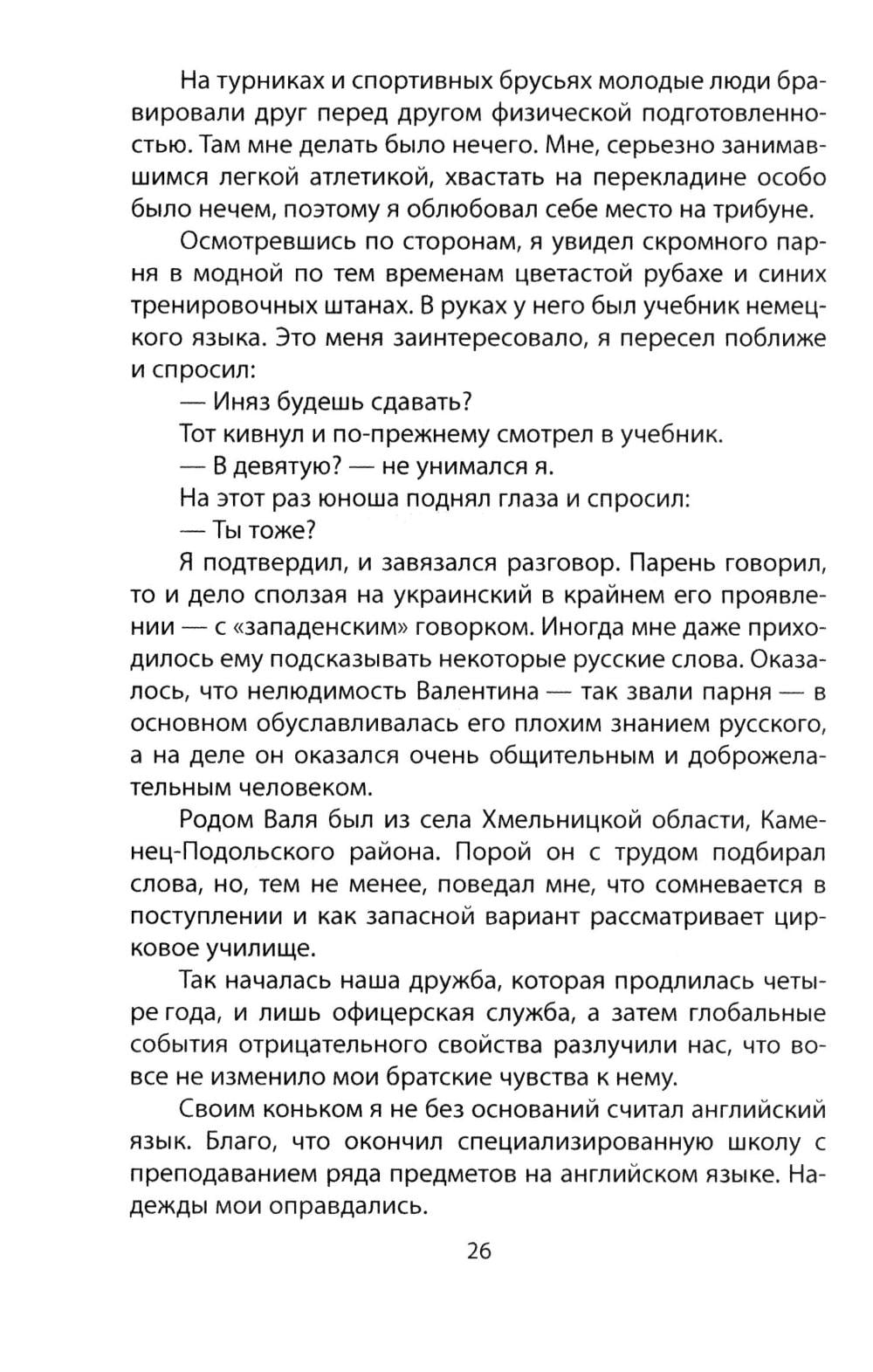 На турниках и спортивных брусьях молодые люди бравировали друг перед другом физической подготовленностью. Там мне делать было нечего. Мне, серьезно занимавшимся легкой атлетикой, хвастать на перекладине особо было нечем, поэтому я облюбовал себе место на трибуне.

Осмотревшись по сторонам, я увидел скромного парня в модной по тем временам цветастой рубахе и синих тренировочных штанах. В руках у него был учебник немецкого языка. Это меня заинтересовало, я пересел поближе и спросил:

— Иняз будешь сдавать?

Тот кивнул и по-прежнему смотрел в учебник.

— В девятую? — не унимался я.

На этот раз юноша поднял глаза и спросил:

— Ты тоже?

Я подтвердил, и завязался разговор. Парень говорил, то и дело сползая на украинский в крайнем его проявлении — с «западенским» говорком. Иногда мне даже приходилось ему подсказывать некоторые русские слова. Оказалось, что нелюдимость Валентина — так звали парня — в основном обуславливалась его плохим знанием русского, а на деле он оказался очень общительным и доброжелательным человеком.

Родом Валя был из села Хмельницкой области, Каменец-Подольского района. Порой он с трудом подбирал слова, но, тем не менее, поведал мне, что сомневается в поступлении и как запасной вариант рассматривает цирковое училище.

Так началась наша дружба, которая продлилась четыре года, и лишь офицерская служба, а затем глобальные события отрицательного свойства разлучили нас, что вовсе не изменило мои братские чувства к нему.

Своим коньком я не без оснований считал английский язык. Благо, что окончил специализированную школу с преподаванием ряда предметов на английском языке. Надежды мои оправдались.

26